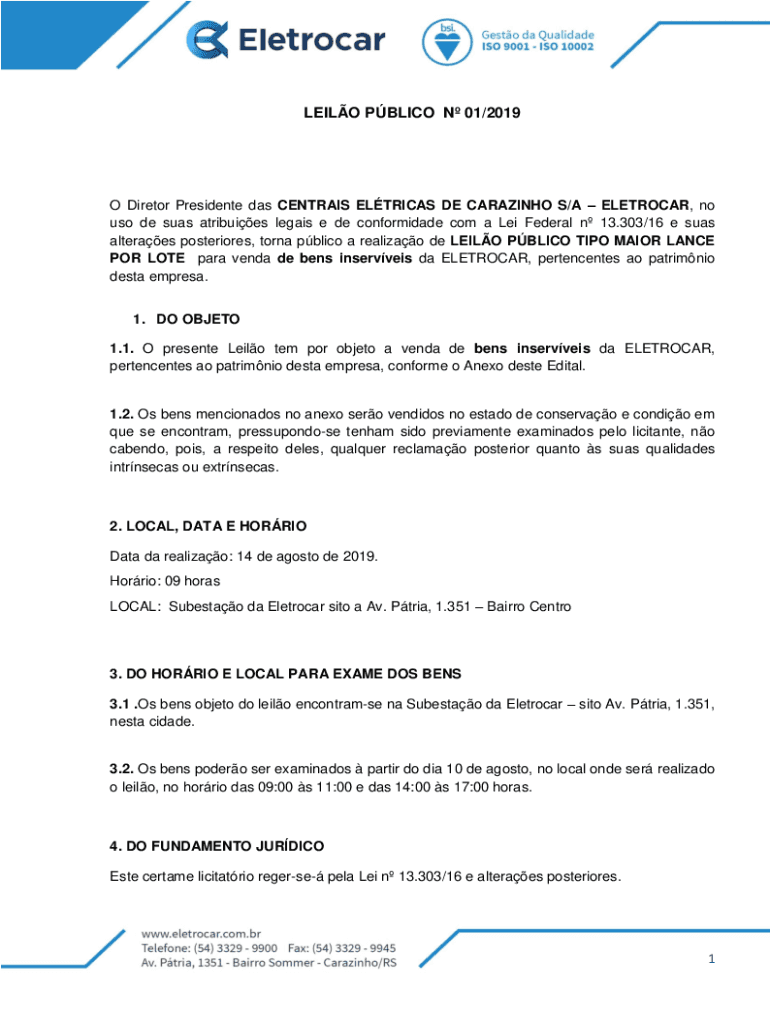 Eletrocar

bsi. Gestão da Qualidade ISO 9001 - ISO 10002

LEILÃO PÚBLICO Nº 01/2019

O Diretor Presidente das CENTRAIS ELÉTRICAS DE CARAZINHO S/A – ELETROCAR, no uso de suas atribuições legais e de conformidade com a Lei Federal nº 13.303/16 e suas alterações posteriores, torna público a realização de LEILÃO PÚBLICO TIPO MAIOR LANCE POR LOTE para venda de bens inservíveis da ELETROCAR, pertencentes ao patrimônio desta empresa.

1. DO OBJETO

1.1. O presente Leilão tem por objeto a venda de bens inservíveis da ELETROCAR, pertencentes ao patrimônio desta empresa, conforme o Anexo deste Edital.

1.2. Os bens mencionados no anexo serão vendidos no estado de conservação e condição em que se encontram, pressupondo-se tenham sido previamente examinados pelo licitante, não cabendo, pois, a respeito deles, qualquer reclamação posterior quanto às suas qualidades intrínsecas ou extrínsecas.

2. LOCAL, DATA E HORÁRIO

Data da realização: 14 de agosto de 2019.

Horário: 09 horas

LOCAL: Subestação da Eletrocar sito a Av. Pátria, 1.351 – Bairro Centro

3. DO HORÁRIO E LOCAL PARA EXAME DOS BENS

3.1 .Os bens objeto do leilão encontram-se na Subestação da Eletrocar – sito Av. Pátria, 1.351, nesta cidade.

3.2. Os bens poderão ser examinados à partir do dia 10 de agosto, no local onde será realizado o leilão, no horário das 09:00 às 11:00 e das 14:00 às 17:00 horas.

4. DO FUNDAMENTO JURÍDICO

Este certame licitatório reger-se-á pela Lei nº 13.303/16 e alterações posteriores.

www.eletrocar.com.br
Telefone: (54) 3329 - 9900 Fax: (54) 3329 - 9945
Av. Pátria, 1351 - Bairro Sommer - Carazinho/RS

1